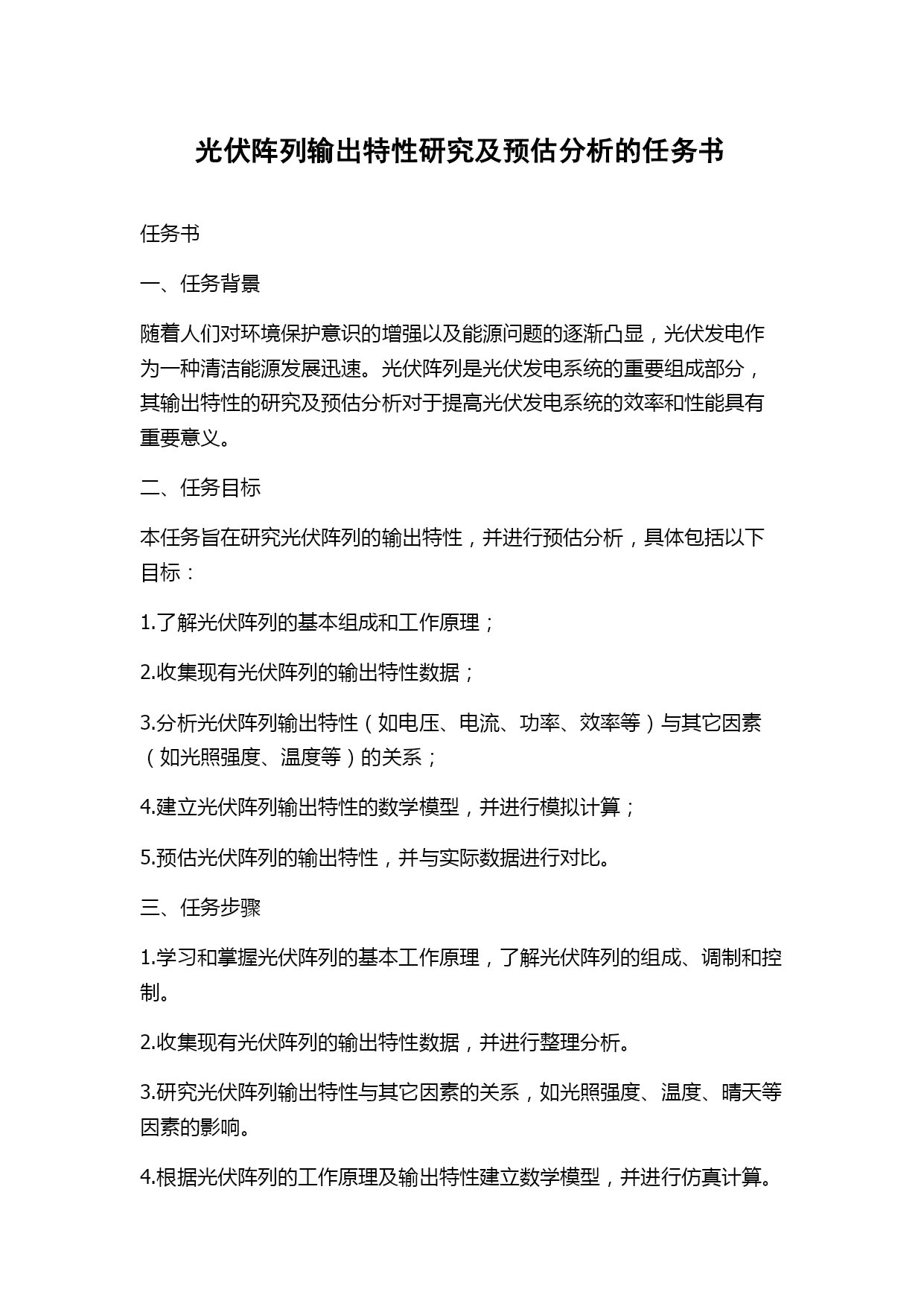 光伏阵列输出特性研究及预估分析的任务书

任务书

一、任务背景

随着人们对环境保护意识的增强以及能源问题的逐渐凸显，光伏发电作为一种清洁能源发展迅速。光伏阵列是光伏发电系统的重要组成部分，其输出特性的研究及预估分析对于提高光伏发电系统的效率和性能具有重要意义。

二、任务目标

本任务旨在研究光伏阵列的输出特性，并进行预估分析，具体包括以下目标：

1.了解光伏阵列的基本组成和工作原理；

2.收集现有光伏阵列的输出特性数据；

3.分析光伏阵列输出特性（如电压、电流、功率、效率等）与其它因素（如光照强度、温度等）的关系；

4.建立光伏阵列输出特性的数学模型，并进行模拟计算；

5.预估光伏阵列的输出特性，并与实际数据进行对比。

三、任务步骤

1.学习和掌握光伏阵列的基本工作原理，了解光伏阵列的组成、调制和控制。

2.收集现有光伏阵列的输出特性数据，并进行整理分析。

3.研究光伏阵列输出特性与其它因素的关系，如光照强度、温度、晴天等因素的影响。

4.根据光伏阵列的工作原理及输出特性建立数学模型，并进行仿真计算。